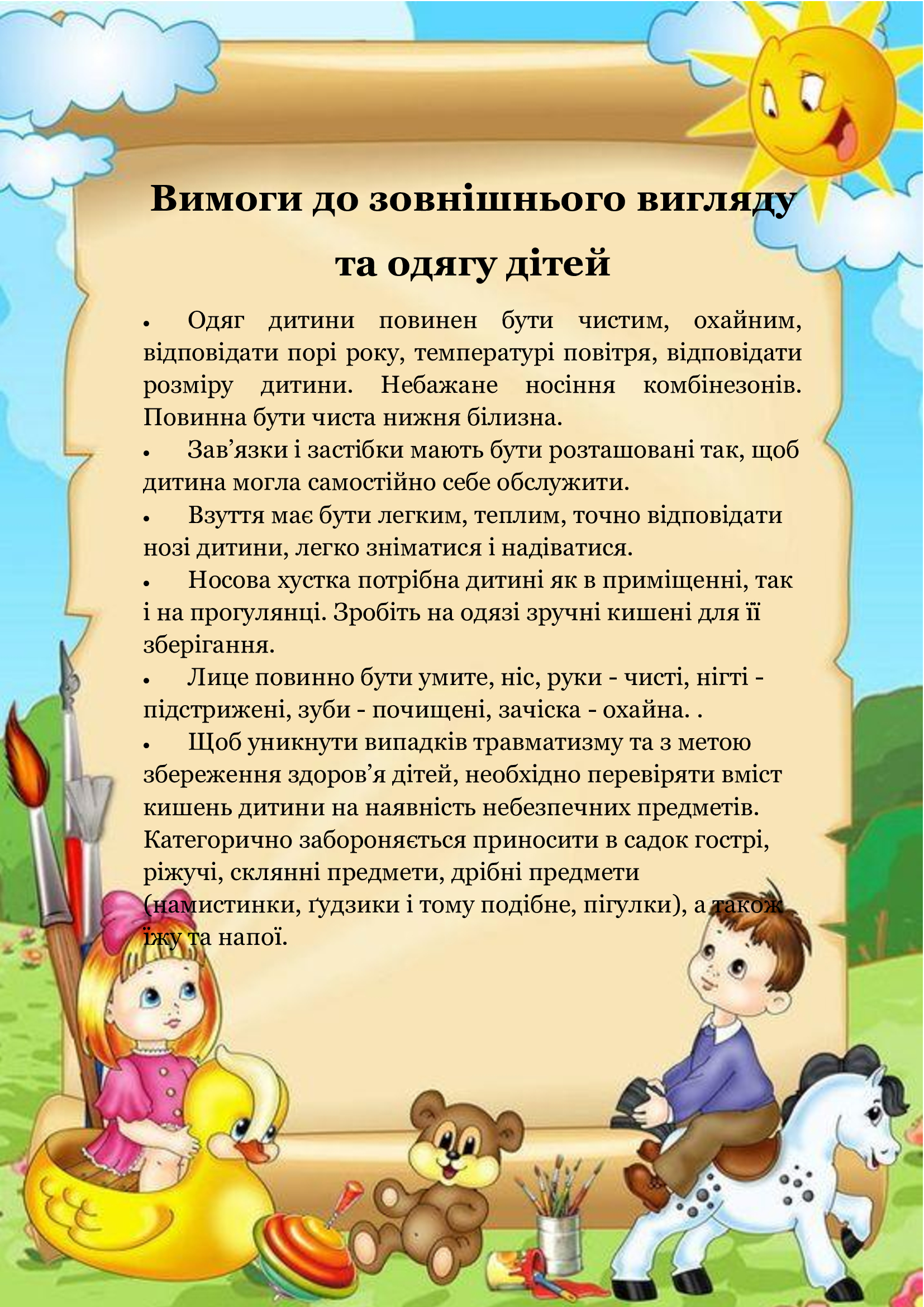 Вимоги до зовнішнього вигляду та одягу дітей

• Одяг дитини повинен бути чистим, охайним, відповідати порі року, температурі повітря, відповідати розміру дитини. Небажане носіння комбінезонів. Повинна бути чиста нижня білизна.

• Зав’язки і застібки мають бути розташовані так, щоб дитина могла самостійно себе обслужити.

• Взуття має бути легким, теплим, точно відповідати нозі дитини, легко зніматися і надіватися.

• Носова хустка потрібна дитині як в приміщенні, так і на прогулянці. Зробіть на одязі зручні кишені для її зберігання.

• Лице повинно бути умите, ніс, руки - чисті, нігті - підстрижені, зуби - почищені, зачіска - охайна. .

• Щоб уникнути випадків травматизму та з метою збереження здоров’я дітей, необхідно перевіряти вміст кишень дитини на наявність небезпечних предметів. Категорично забороняється приносити в садок гострі, ріжучі, склянні предмети, дрібні предмети (намистинки, ґудзики і тому подібне, пігулки), а також їжу та напої.